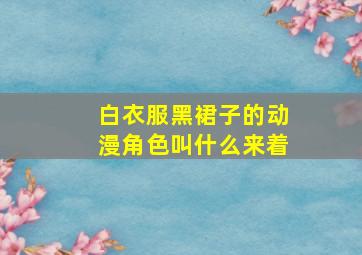 白衣服黑裙子的动漫角色叫什么来着